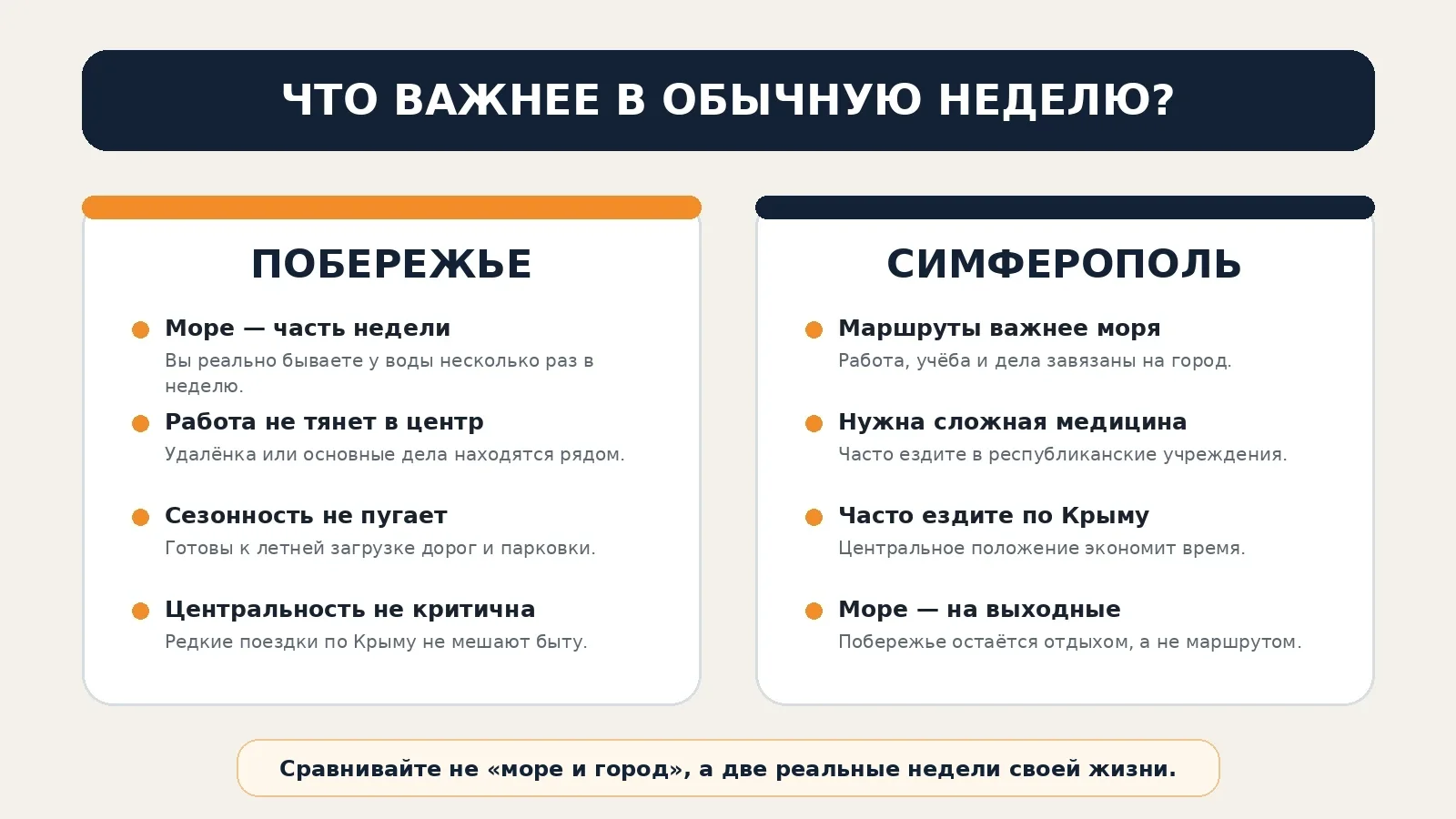 ЧТО ВАЖНЕЕ В ОБЫЧНУЮ НЕДЕЛЮ?

ПОБЕРЕЖЬЕ

Море — часть недели
Вы реально бываете у воды несколько раз в неделю.

Работа не тянет в центр
Удалёнка или основные дела находятся рядом.

Сезонность не пугает
Готовы к летней загрузке дорог и парковки.

Центральность не критична
Редкие поездки по Крыму не мешают быту.

СИМФЕРОПОЛЬ

Маршруты важнее моря
Работа, учёба и дела завязаны на город.

Нужна сложная медицина
Часто ездите в республиканские учреждения.

Часто ездите по Крыму
Центральное положение экономит время.

Море — на выходные
Побережье остаётся отдыхом, а не маршрутом.

Сравнивайте не «море и город», а две реальные недели своей жизни.